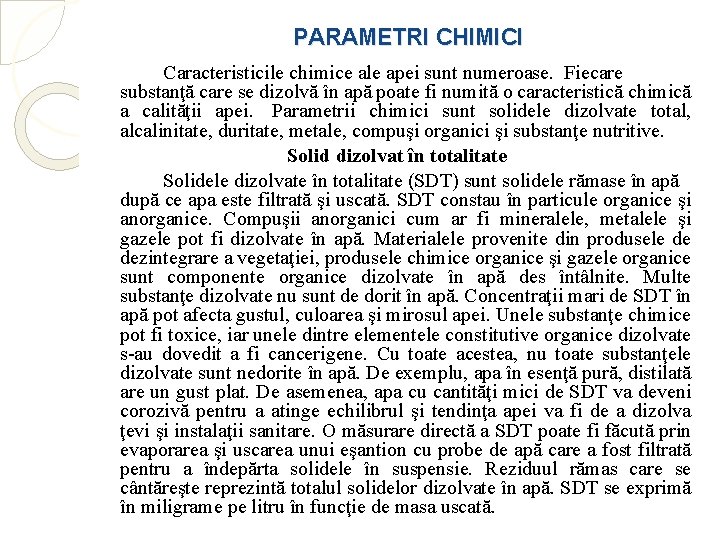 PARAMETRI CHIMICI

Caracteristicile chimice ale apei sunt numeroase. Fiecare substanţă care se dizolvă în apă poate fi numită o caracteristică chimică a calităţii apei. Parametrii chimici sunt solidele dizolvate total, alcalinitate, duritate, metale, compuşi organici şi substanţe nutritive.

Solid dizolvat în totalitate

Solidele dizolvate în totalitate (SDT) sunt solidele rămase în apă după ce apa este filtrată şi uscată. SDT constau în particule organice şi anorganice. Compuşii anorganici cum ar fi mineralele, metalele şi gazele pot fi dizolvate în apă. Materialele provenite din produsele de dezintegrare a vegetaţiei, produsele chimice organice şi gazele organice sunt componente organice dizolvate în apă des întâlnite. Multe substanţe dizolvate nu sunt de dorit în apă. Concentraţii mari de SDT în apă pot afecta gustul, culoarea şi mirosul apei. Unele substanţe chimice pot fi toxice, iar unele dintre elementele constitutive organice dizolvate s-au dovedit a fi cancerigene. Cu toate acestea, nu toate substanţele dizolvate sunt nedorite în apă. De exemplu, apa în esenţă pură, distilată are un gust plat. De asemenea, apa cu cantităţi mici de SDT va deveni corozivă pentru a atinge echilibrul şi tendinţa apei va fi de a dizolva ţevi şi instalaţii sanitare. O măsurare directă a SDT poate fi făcută prin evaporarea şi uscarea unui eşantion cu probe de apă care a fost filtrată pentru a îndepărta solidele în suspensie. Reziduul rămas care se cântăreşte reprezintă totalul solidelor dizolvate în apă. SDT se exprimă în miligrame pe litru în funcţie de masa uscată.